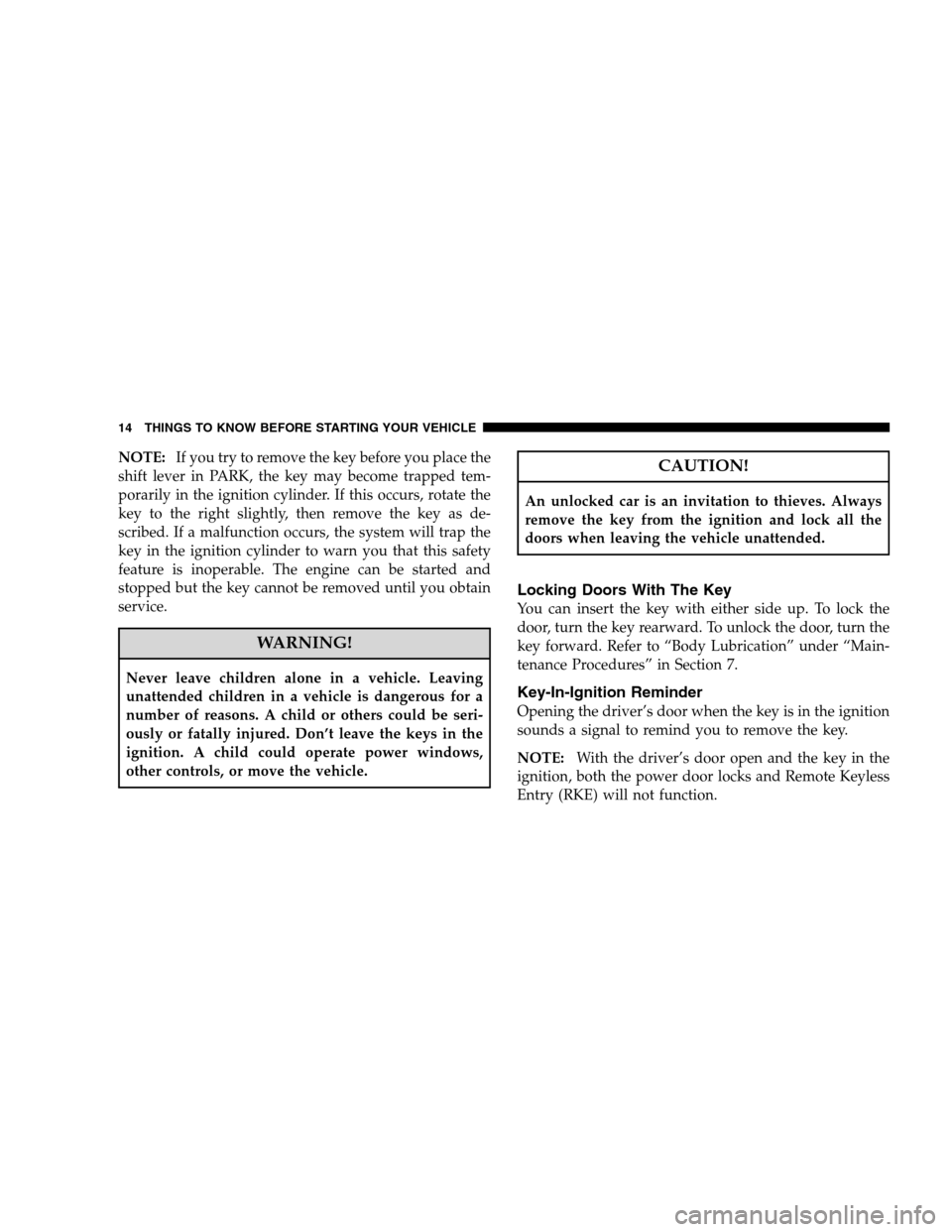 14 THINGS TO KNOW BEFORE STARTING YOUR VEHICLE

NOTE: If you try to remove the key before you place the shift lever in PARK, the key may become trapped temporarily in the ignition cylinder. If this occurs, rotate the key to the right slightly, then remove the key as described. If a malfunction occurs, the system will trap the key in the ignition cylinder to warn you that this safety feature is inoperable. The engine can be started and stopped but the key cannot be removed until you obtain service.

WARNING!

Never leave children alone in a vehicle. Leaving unattended children in a vehicle is dangerous for a number of reasons. A child or others could be seriously or fatally injured. Don't leave the keys in the ignition. A child could operate power windows, other controls, or move the vehicle.

CAUTION!

An unlocked car is an invitation to thieves. Always remove the key from the ignition and lock all the doors when leaving the vehicle unattended.

Locking Doors With The Key

You can insert the key with either side up. To lock the door, turn the key rearward. To unlock the door, turn the key forward. Refer to "Body Lubrication" under "Maintenance Procedures" in Section 7.

Key-In-Ignition Reminder

Opening the driver's door when the key is in the ignition sounds a signal to remind you to remove the key.

NOTE: With the driver's door open and the key in the ignition, both the power door locks and Remote Keyless Entry (RKE) will not function.

carmanualsonline.info